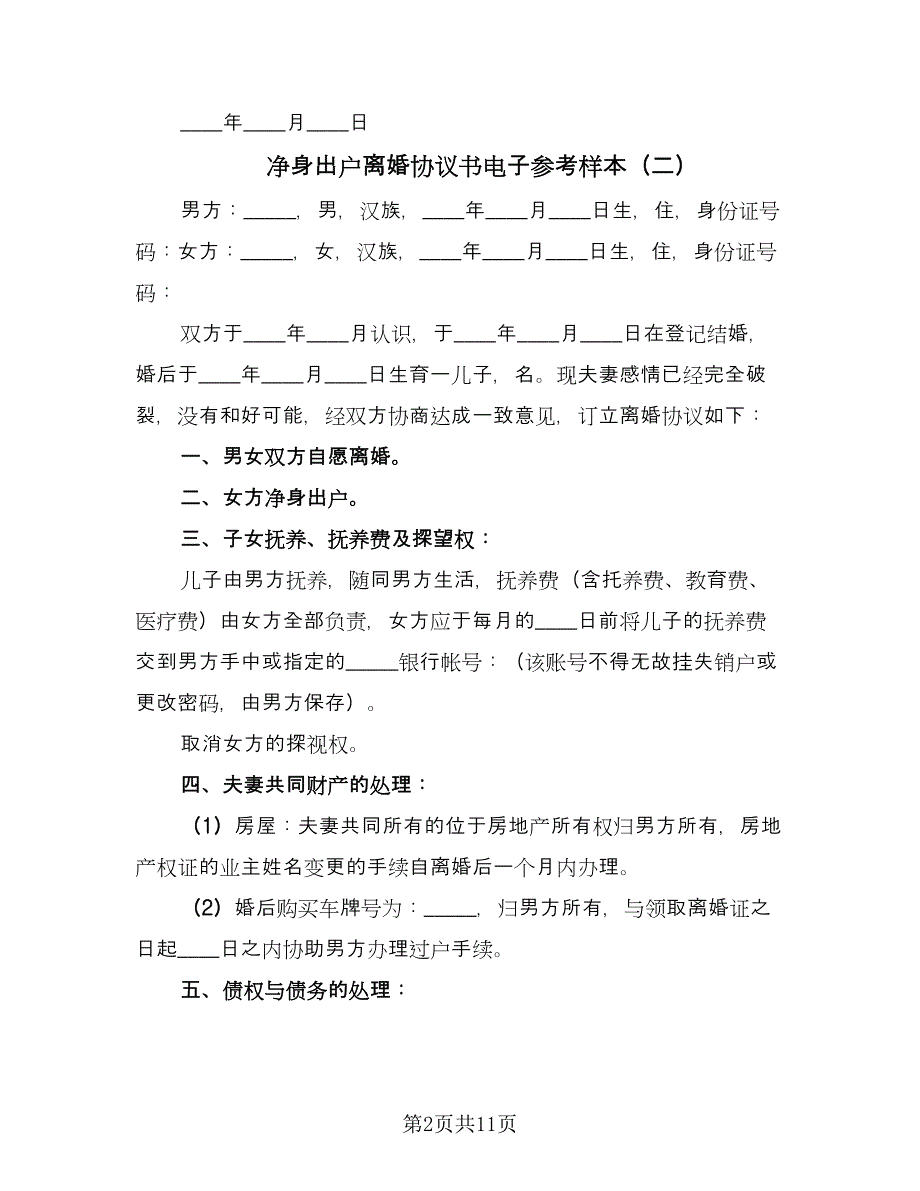 ____年____月____日

净身出户离婚协议书电子参考样本（二）

男方：_____，男，汉族，____年____月____日生，住，身份证号码：女方：_____，女，汉族，____年____月____日生，住，身份证号码：

双方于____年____月认识，于____年____月____日在登记结婚，婚后于____年____月____日生育一儿子，名。现夫妻感情已经完全破裂，没有和好可能，经双方协商达成一致意见，订立离婚协议如下：

一、男女双方自愿离婚。

二、女方净身出户。

三、子女抚养、抚养费及探望权：

儿子由男方抚养，随同男方生活，抚养费（含托养费、教育费、医疗费）由女方全部负责，女方应于每月的____日前将儿子的抚养费交到男方手中或指定的_____银行帐号：（该账号不得无故挂失销户或更改密码，由男方保存）。

取消女方的探视权。

四、夫妻共同财产的处理：

（1）房屋：夫妻共同所有的位于房地产所有权归男方所有，房地产权证的业主姓名变更的手续自离婚后一个月内办理。

（2）婚后购买车牌号为：_____，归男方所有，与领取离婚证之日起____日之内协助男方办理过户手续。

五、债权与债务的处理：

第2页共11页